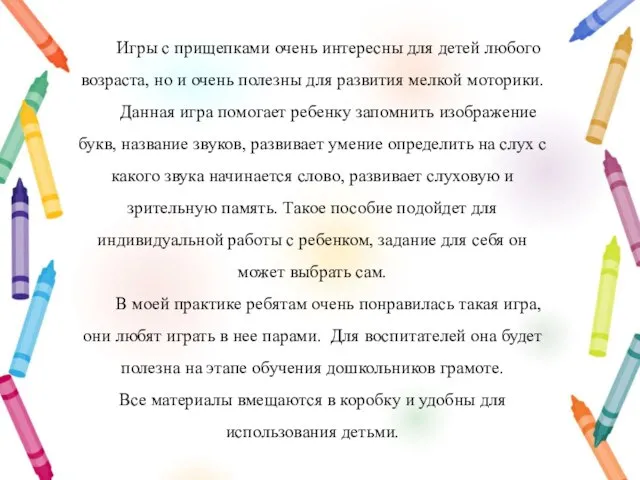 Игры с прищепками очень интересны для детей любого возраста, но и очень полезны для развития мелкой моторики.

Данная игра помогает ребенку запомнить изображение букв, название звуков, развивает умение определить на слух с какого звука начинается слово, развивает слуховую и зрительную память. Такое пособие подойдет для индивидуальной работы с ребенком, задание для себя он может выбрать сам.

В моей практике ребятам очень понравилась такая игра, они любят играть в нее парами. Для воспитателей она будет полезна на этапе обучения дошкольников грамоте.

Все материалы вмещаются в коробку и удобны для использования детьми.